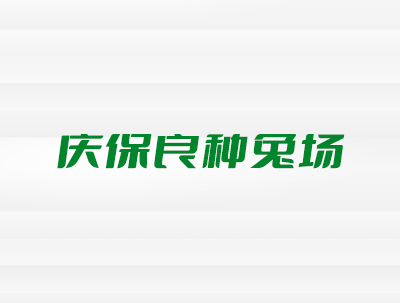 庆保良种兔场